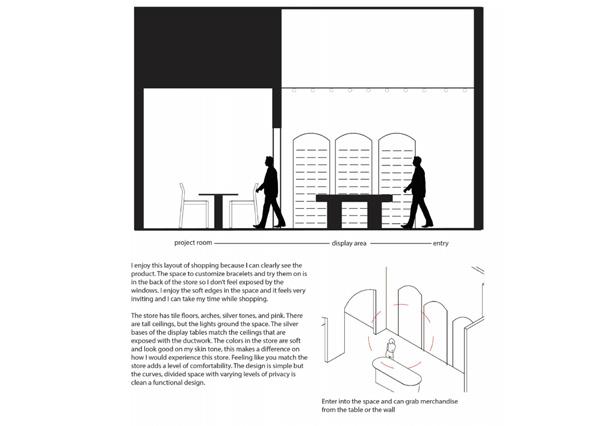 project room display area entry

I enjoy this layout of shopping because I can clearly see the product. The space to customize bracelets and try them on is in the back of the store so I don't feel exposed by the windows. I enjoy the soft edges in the space and it feels very inviting and I can take my time while shopping.

The store has tile floors, arches, silver tones, and pink. There are tall ceilings, but the lights ground the space. The silver bases of the display tables match the ceilings that are exposed with the ductwork. The colors in the store are soft and look good on my skin tone, this makes a difference on how I would experience this store. Feeling like you match the store adds a level of comfortability. The design is simple but the curves, divided space with varying levels of privacy is clean a functional design.

Enter into the space and can grab merchandise from the table or the wall